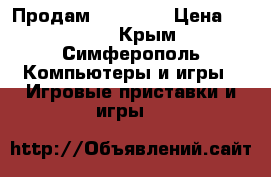 Продам Цена
Крым
Симферополь
Компьютеры и игры
Игровые приставки и игры

http://Объявлений.сайт